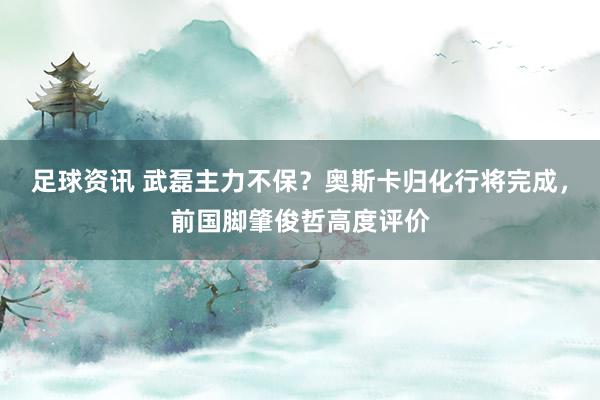 足球资讯 武磊主力不保？奥斯卡归化行将完成，前国脚肇俊哲高度评价